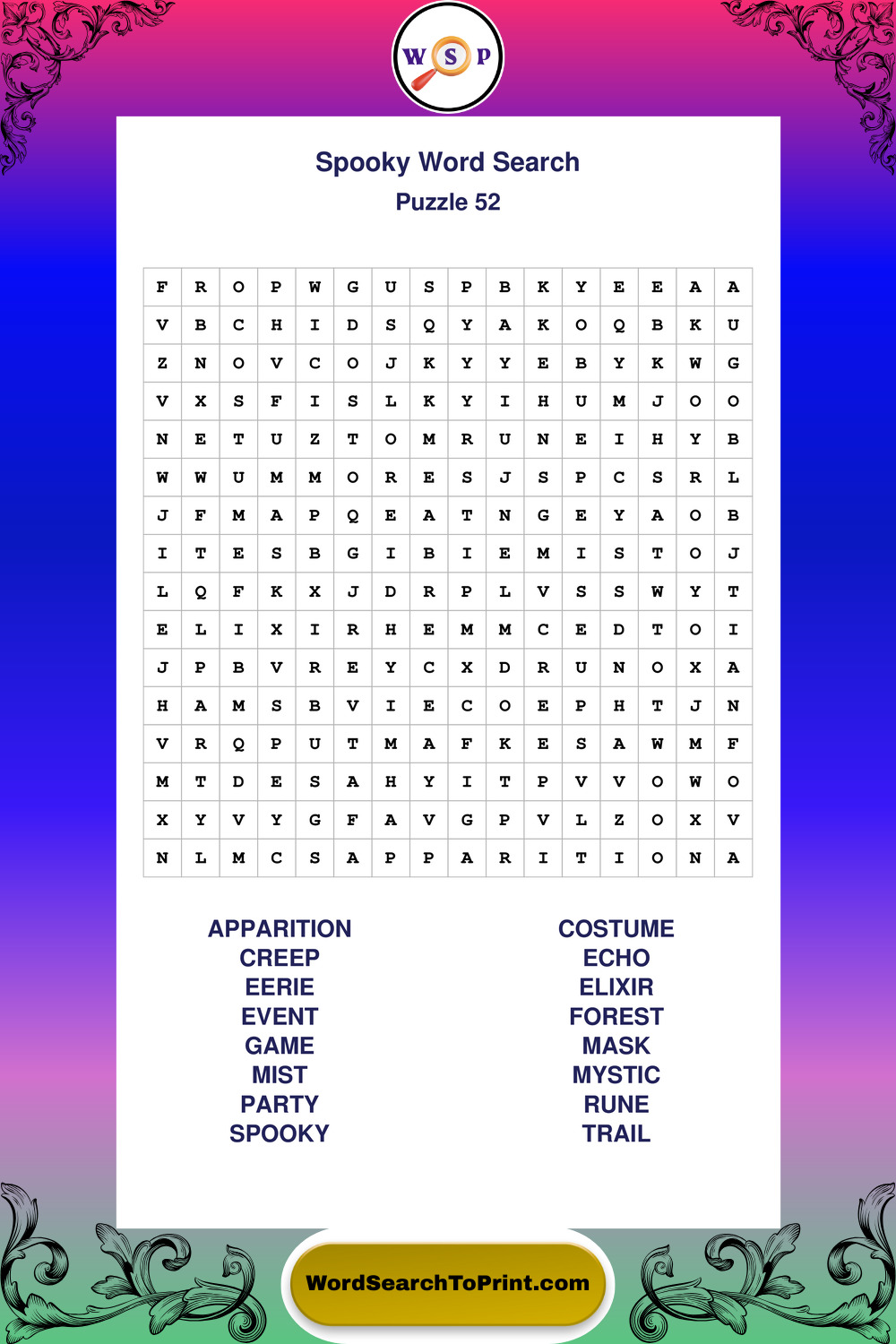 W S P

Spooky Word Search
Puzzle 52

| F | R | O | P | W | G | U | S | P | B | K | Y | E | E | A | A |
|---|---|---|---|---|---|---|---|---|---|---|---|---|---|---|---|
| V | B | C | H | I | D | S | Q | Y | A | K | O | Q | B | K | U |
| Z | N | O | V | C | O | J | K | Y | Y | E | B | Y | K | W | G |
| V | X | S | F | I | S | L | K | Y | I | H | U | M | J | O | O |
| N | E | T | U | Z | T | O | M | R | U | N | E | I | H | Y | B |
| W | W | U | M | M | O | R | E | S | J | S | P | C | S | R | L |
| J | F | M | A | P | Q | E | A | T | N | G | E | Y | A | O | B |
| I | T | E | S | B | G | I | B | I | E | M | I | S | T | O | J |
| L | Q | F | K | X | J | D | R | P | L | V | S | S | W | Y | T |
| E | L | I | X | I | R | H | E | M | M | C | E | D | T | O | I |
| J | P | B | V | R | E | Y | C | X | D | R | U | N | O | X | A |
| H | A | M | S | B | V | I | E | C | O | E | P | H | T | J | N |
| V | R | Q | P | U | T | M | A | F | K | E | S | A | W | M | F |
| M | T | D | E | S | A | H | Y | I | T | P | V | V | O | W | O |
| X | Y | V | Y | G | F | A | V | G | P | V | L | Z | O | X | V |
| N | L | M | C | S | A | P | P | A | R | I | T | I | O | N | A |

APPARITION
CREEP
EERIE
EVENT
GAME
MIST
PARTY
SPOOKY

COSTUME
ECHO
ELIXIR
FOREST
MASK
MYSTIC
RUNE
TRAIL

WordSearchToPrint.com